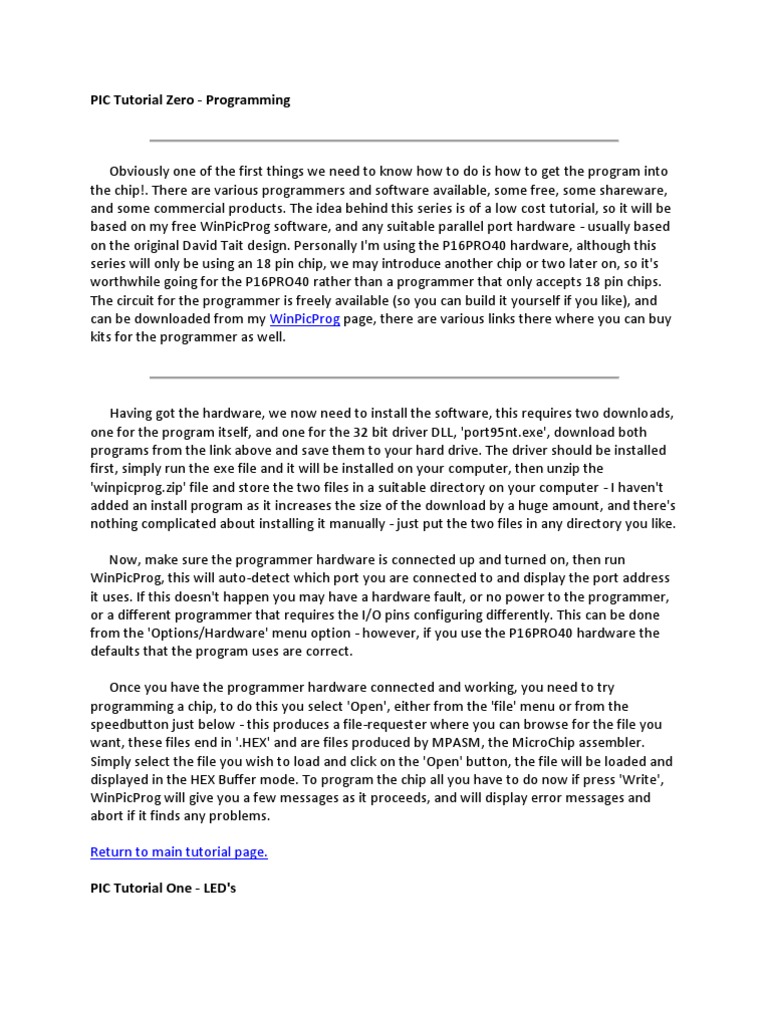 PIC Tutorial Zero - Programming

Obviously one of the first things we need to know how to do is how to get the program into the chip!. There are various programmers and software available, some free, some shareware, and some commercial products. The idea behind this series is of a low cost tutorial, so it will be based on my free WinPicProg software, and any suitable parallel port hardware - usually based on the original David Tait design. Personally I'm using the P16PRO40 hardware, although this series will only be using an 18 pin chip, we may introduce another chip or two later on, so it's worthwhile going for the P16PRO40 rather than a programmer that only accepts 18 pin chips. The circuit for the programmer is freely available (so you can build it yourself if you like), and can be downloaded from my WinPicProg page, there are various links there where you can buy kits for the programmer as well.

Having got the hardware, we now need to install the software, this requires two downloads, one for the program itself, and one for the 32 bit driver DLL, 'port95nt.exe', download both programs from the link above and save them to your hard drive. The driver should be installed first, simply run the exe file and it will be installed on your computer, then unzip the 'winpicprog.zip' file and store the two files in a suitable directory on your computer - I haven't added an install program as it increases the size of the download by a huge amount, and there's nothing complicated about installing it manually - just put the two files in any directory you like.

Now, make sure the programmer hardware is connected up and turned on, then run WinPicProg, this will auto-detect which port you are connected to and display the port address it uses. If this doesn't happen you may have a hardware fault, or no power to the programmer, or a different programmer that requires the I/O pins configuring differently. This can be done from the 'Options/Hardware' menu option - however, if you use the P16PRO40 hardware the defaults that the program uses are correct.

Once you have the programmer hardware connected and working, you need to try programming a chip, to do this you select 'Open', either from the 'file' menu or from the speedbutton just below - this produces a file-requester where you can browse for the file you want, these files end in '.HEX' and are files produced by MPASM, the MicroChip assembler. Simply select the file you wish to load and click on the 'Open' button, the file will be loaded and displayed in the HEX Buffer mode. To program the chip all you have to do now if press 'Write', WinPicProg will give you a few messages as it proceeds, and will display error messages and abort if it finds any problems.

Return to main tutorial page.

PIC Tutorial One - LED's